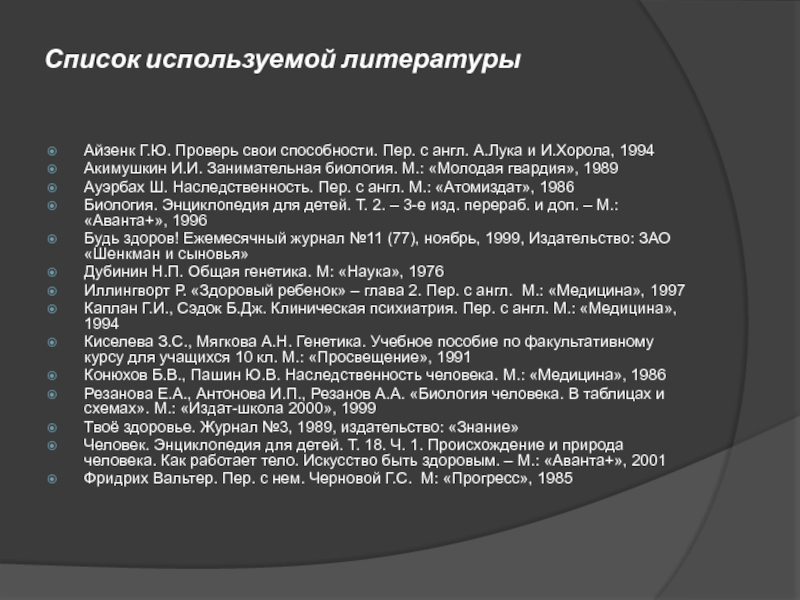 Список используемой литературы

Айзенк Г.Ю. Проверь свои способности. Пер. с англ. А.Лука и И.Хорола, 1994
Акимушкин И.И. Занимательная биология. М.: «Молодая гвардия», 1989
Ауэрбах Ш. Наследственность. Пер. с англ. М.: «Атомиздат», 1986
Биология. Энциклопедия для детей. Т. 2. – 3-е изд. перераб. и доп. – М.: «Аванта+», 1996
Будь здоров! Ежемесячный журнал №11 (77), ноябрь, 1999, Издательство: ЗАО «Шенкман и сыновья»
Дубинин Н.П. Общая генетика. М: «Наука», 1976
Иллингворт Р. «Здоровый ребенок» – глава 2. Пер. с англ. М.: «Медицина», 1997
Каплан Г.И., Сэдок Б.Дж. Клиническая психиатрия. Пер. с англ. М.: «Медицина», 1994
Киселева З.С., Мягкова А.Н. Генетика. Учебное пособие по факультативному курсу для учащихся 10 кл. М.: «Просвещение», 1991
Конюхов Б.В., Пашин Ю.В. Наследственность человека. М.: «Медицина», 1986
Резанова Е.А., Антонова И.П., Резанов А.А. «Биология человека. В таблицах и схемах». М.: «Издат-школа 2000», 1999
Твоё здоровье. Журнал №3, 1989, издательство: «Знание»
Человек. Энциклопедия для детей. Т. 18. Ч. 1. Происхождение и природа человека. Как работает тело. Искусство быть здоровым. – М.: «Аванта+», 2001
Фридрих Вальтер. Пер. с нем. Черновой Г.С. М: «Прогресс», 1985